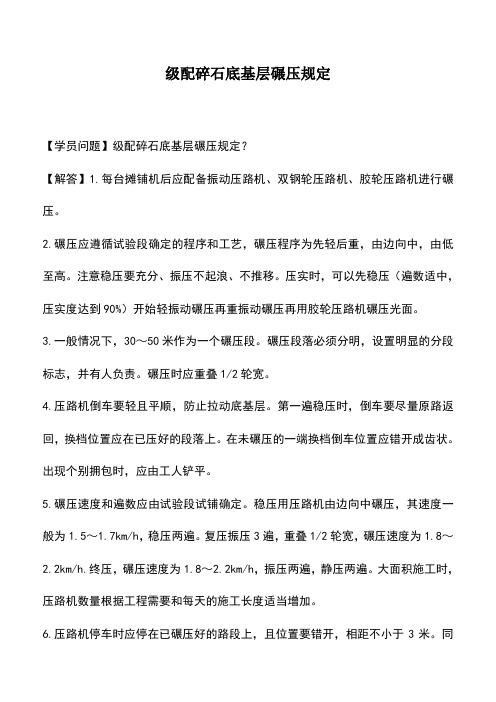 级配碎石底基层碾压规定

【学员问题】级配碎石底基层碾压规定？

【解答】1.每台摊铺机后应配备振动压路机、双钢轮压路机、胶轮压路机进行碾压。

2.碾压应遵循试验段确定的程序和工艺，碾压程序为先轻后重，由边向中，由低至高。注意稳压要充分、振压不起浪、不推移。压实时，可以先稳压（遍数适中，压实度达到90%）开始轻振动碾压再重振动碾压再用胶轮压路机碾压光面。

3.一般情况下，30～50米作为一个碾压段。碾压段落必须分明，设置明显的分段标志，并有人负责。碾压时应重叠1/2轮宽。

4.压路机倒车要轻且平顺，防止拉动底基层。第一遍稳压时，倒车要尽量原路返回，换档位置应在已压好的段落上。在未碾压的一端换档倒车位置应错开成齿状。出现个别拥包时，应由工人铲平。

5.碾压速度和遍数应由试验段试铺确定。稳压用压路机由边向中碾压，其速度一般为1.5～1.7km/h，稳压两遍。复压振压3遍，重叠1/2轮宽，碾压速度为1.8～2.2km/h.终压，碾压速度为1.8～2.2km/h，振压两遍，静压两遍。大面积施工时，压路机数量根据工程需要和每天的施工长度适当增加。

6.压路机停车时应停在已碾压好的路段上，且位置要错开，相距不小于3米。同